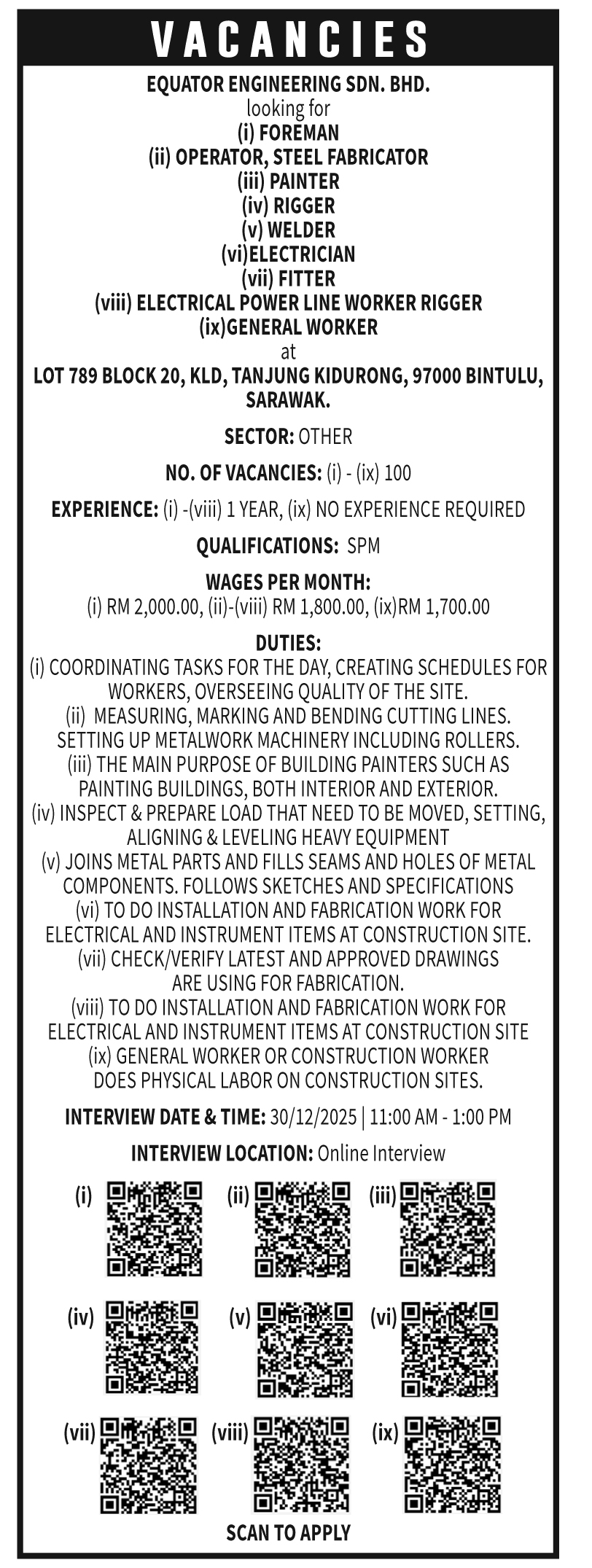 VACANCIES

EQUATOR ENGINEERING SDN. BHD.
looking for
(i) FOREMAN
(ii) OPERATOR, STEEL FABRICATOR
(iii) PAINTER
(iv) RIGGER
(v) WELDER
(vi)ELECTRICIAN
(vii) FITTER
(viii) ELECTRICAL POWER LINE WORKER RIGGER
(ix)GENERAL WORKER
at
LOT 789 BLOCK 20, KLD, TANJUNG KIDURONG, 97000 BINTULU, SARAWAK.

SECTOR: OTHER

NO. OF VACANCIES: (i) - (ix) 100

EXPERIENCE: (i) -(viii) 1 YEAR, (ix) NO EXPERIENCE REQUIRED

QUALIFICATIONS: SPM

WAGES PER MONTH:
(i) RM 2,000.00, (ii)-(viii) RM 1,800.00, (ix)RM 1,700.00

DUTIES:
(i) COORDINATING TASKS FOR THE DAY, CREATING SCHEDULES FOR WORKERS, OVERSEEING QUALITY OF THE SITE.
(ii) MEASURING, MARKING AND BENDING CUTTING LINES. SETTING UP METALWORK MACHINERY INCLUDING ROLLERS.
(iii) THE MAIN PURPOSE OF BUILDING PAINTERS SUCH AS PAINTING BUILDINGS, BOTH INTERIOR AND EXTERIOR.
(iv) INSPECT & PREPARE LOAD THAT NEED TO BE MOVED, SETTING, ALIGNING & LEVELING HEAVY EQUIPMENT
(v) JOINS METAL PARTS AND FILLS SEAMS AND HOLES OF METAL COMPONENTS. FOLLOWS SKETCHES AND SPECIFICATIONS
(vi) TO DO INSTALLATION AND FABRICATION WORK FOR ELECTRICAL AND INSTRUMENT ITEMS AT CONSTRUCTION SITE.
(vii) CHECK/VERIFY LATEST AND APPROVED DRAWINGS ARE USING FOR FABRICATION.
(viii) TO DO INSTALLATION AND FABRICATION WORK FOR ELECTRICAL AND INSTRUMENT ITEMS AT CONSTRUCTION SITE
(ix) GENERAL WORKER OR CONSTRUCTION WORKER DOES PHYSICAL LABOR ON CONSTRUCTION SITES.

INTERVIEW DATE & TIME: 30/12/2025 | 11:00 AM - 1:00 PM

INTERVIEW LOCATION: Online Interview

(i) (ii) (iii)
(iv) (v) (vi)
(vii) (viii) (ix)

SCAN TO APPLY